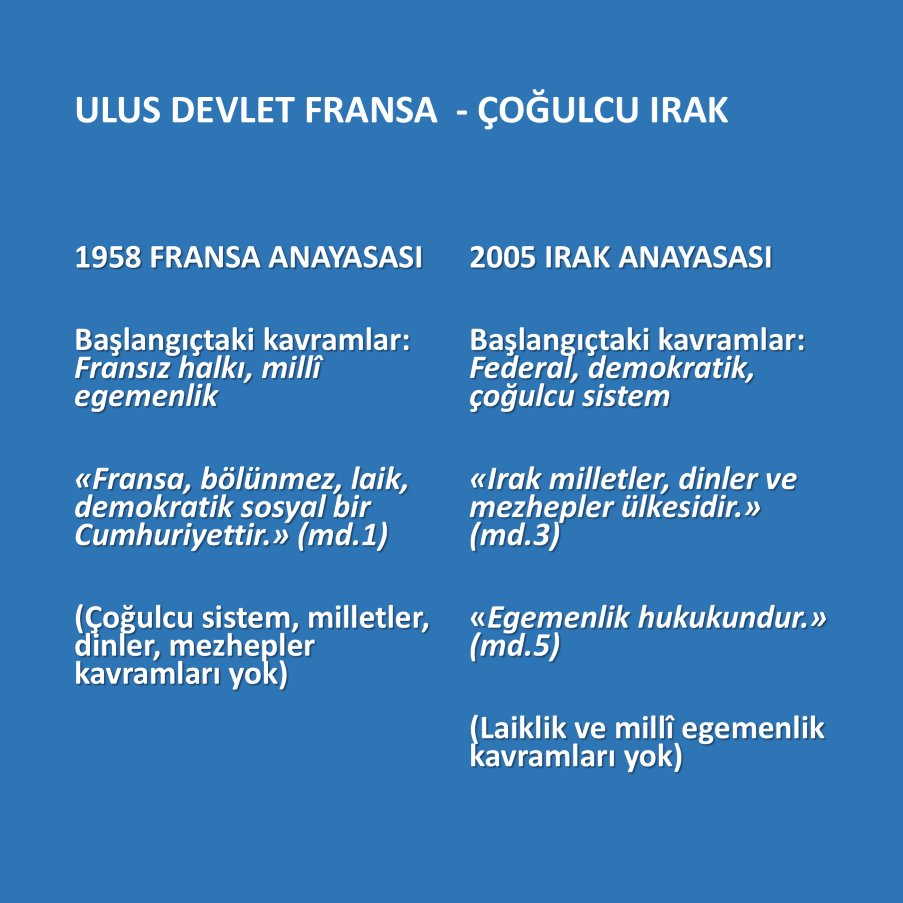 ULUS DEVLET FRANSA - ÇOĞULCU IRAK

1958 FRANSA ANAYASASI

Başlangıçtaki kavramlar: Fransız halkı, millî egemenlik

«Fransa, bölünmez, laik, demokratik sosyal bir Cumhuriyettir.» (md.1)

(Çoğulcu sistem, milletler, dinler, mezhepler kavramları yok)

2005 IRAK ANAYASASI

Başlangıçtaki kavramlar: Federal, demokratik, çoğulcu sistem

«Irak milletler, dinler ve mezhepler ülkesidir.» (md.3)

«Egemenlik hukukundur.» (md.5)

(Laiklik ve millî egemenlik kavramları yok)